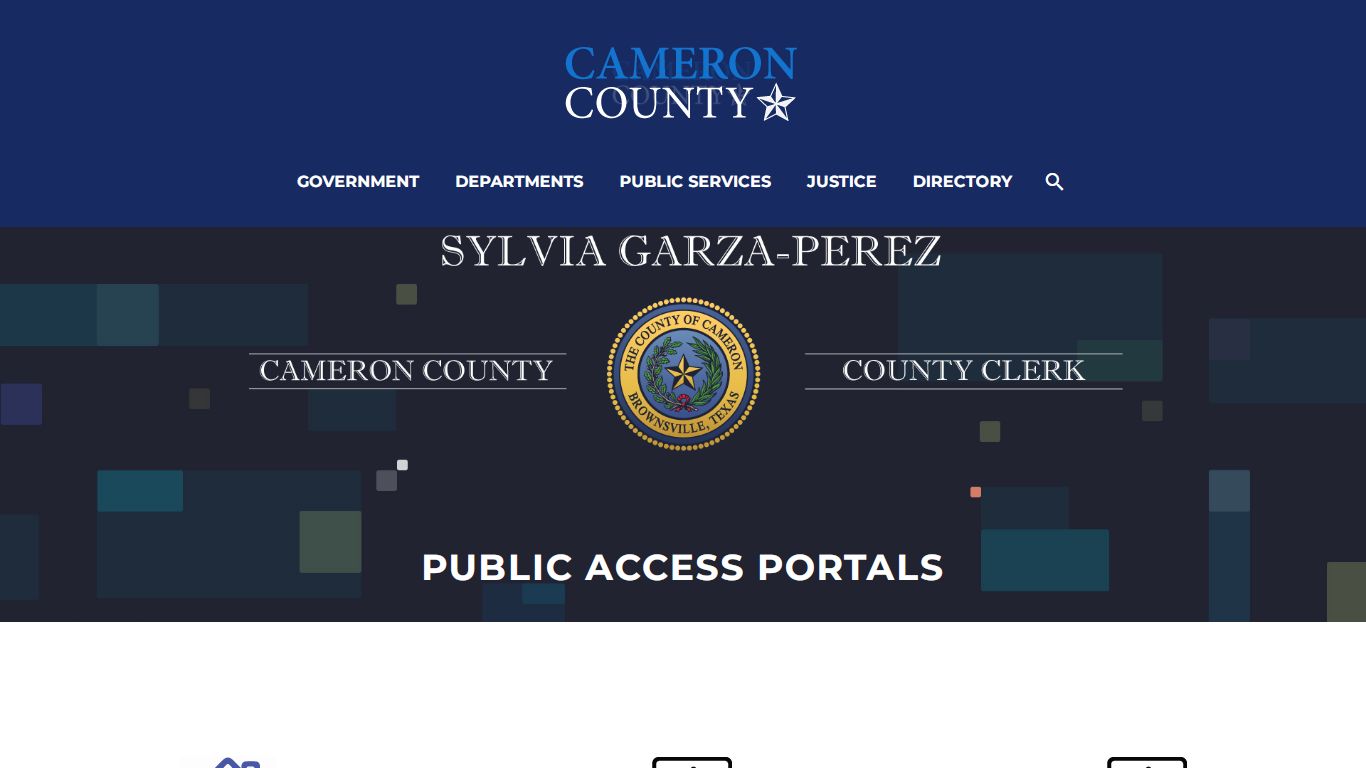 CAMERON
COUNTY

GOVERNMENT DEPARTMENTS PUBLIC SERVICES JUSTICE DIRECTORY

SYLVIA GARZA-PEREZ

CAMERON COUNTY

THE COUNTY OF CAMERON
BROWNSVILLE, TEXAS

COUNTY CLERK

PUBLIC ACCESS PORTALS